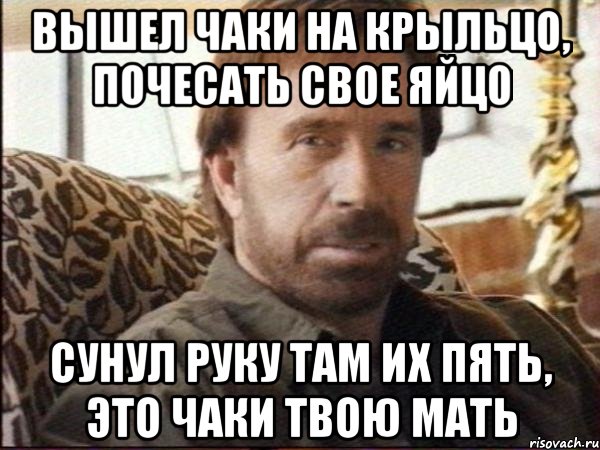 ВЫШЕЛ ЧАКИ НА КРЫЛЬЦО, ПОЧЕСАТЬ СВОЕ ЯЙЦО

СУНУЛ РУКУ ТАМ ИХ ПЯТЬ, ЭТО ЧАКИ ТВОЮ МАТЬ

risovach.ru